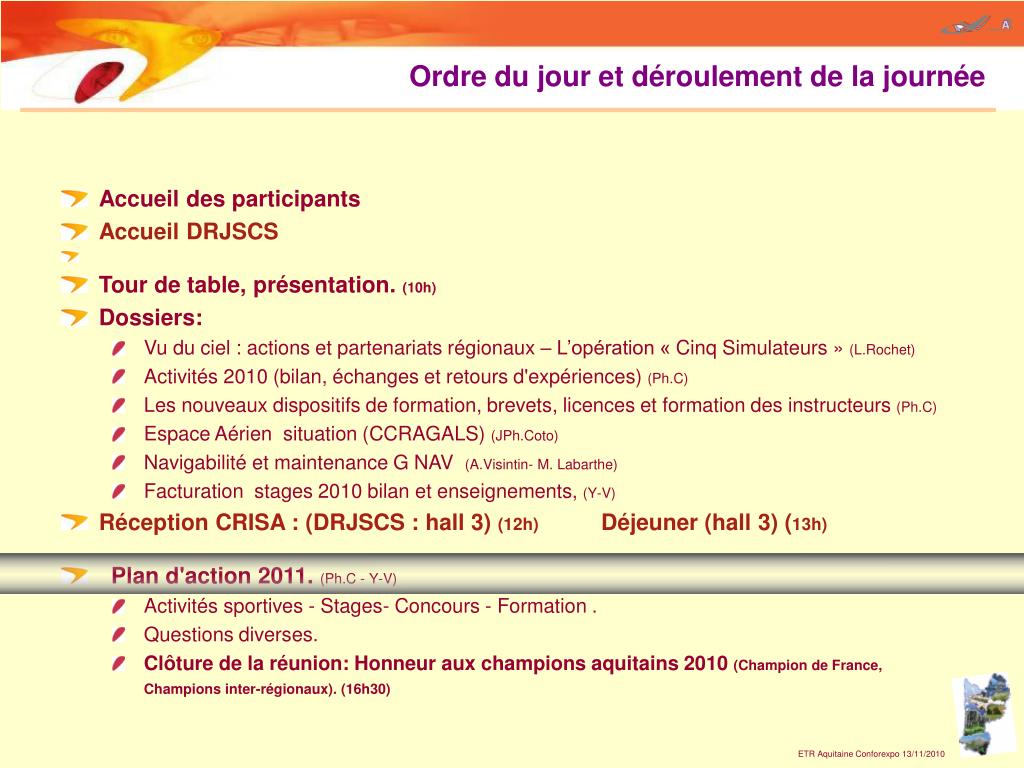 Ordre du jour et déroulement de la journée

Accueil des participants

Accueil DRJSCS

Tour de table, présentation. (10h)

Dossiers:

Vu du ciel : actions et partenariats régionaux – L'opération « Cinq Simulateurs » (L.Rochet)

Activités 2010 (bilan, échanges et retours d'expériences) (Ph.C)

Les nouveaux dispositifs de formation, brevets, licences et formation des instructeurs (Ph.C)

Espace Aérien situation (CCRAGALS) (JPh.Coto)

Navigabilité et maintenance G NAV (A.Visintin- M. Labarthe)

Facturation stages 2010 bilan et enseignements, (Y-V)

Réception CRISA : (DRJSCS : hall 3) (12h) Déjeuner (hall 3) (13h)

Plan d'action 2011. (Ph.C - Y-V)

Activités sportives - Stages- Concours - Formation .

Questions diverses.

Clôture de la réunion: Honneur aux champions aquitains 2010 (Champion de France, Champions inter-régionaux). (16h30)

ETR Aquitaine Conforexpo 13/11/2010